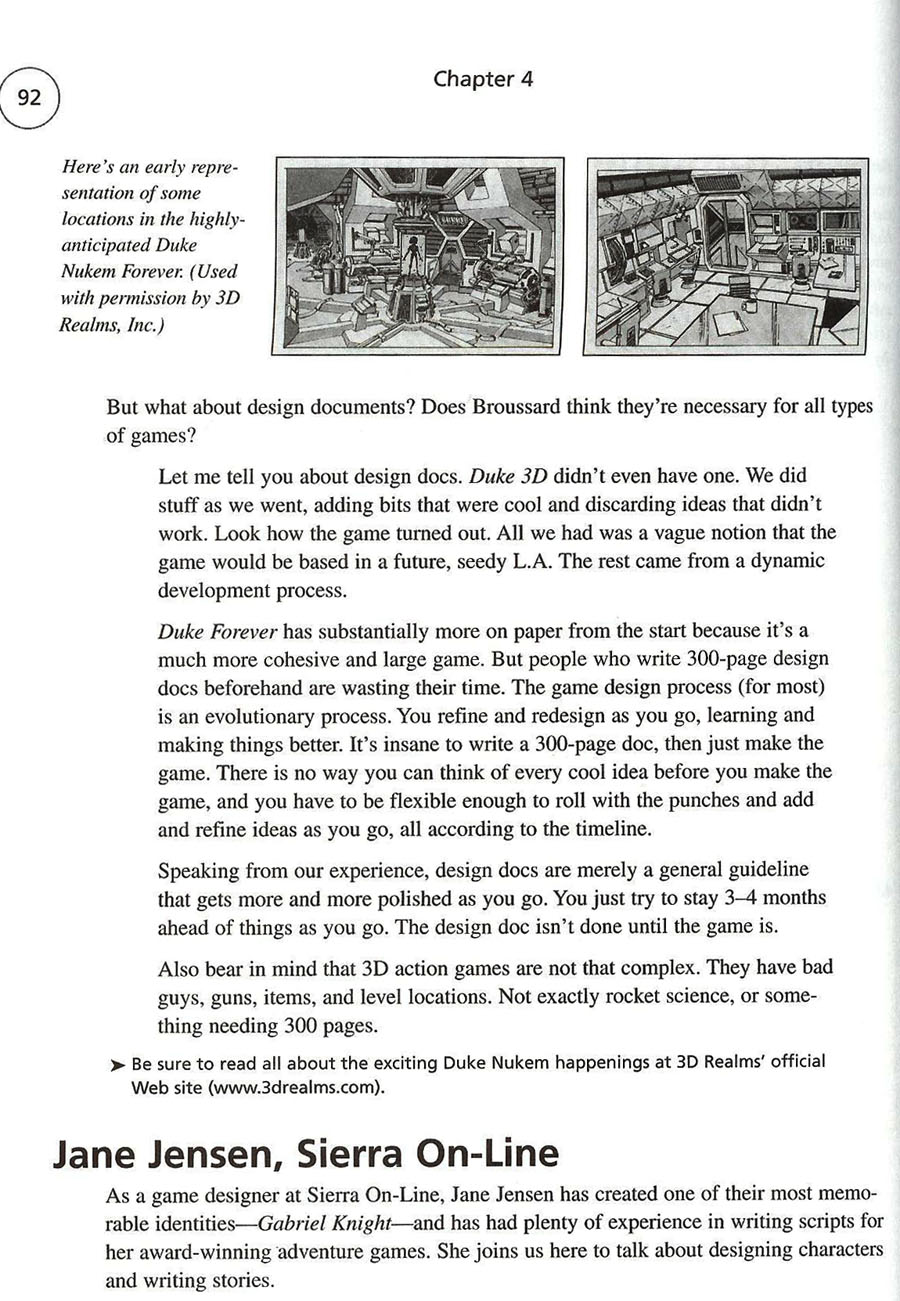 92

Chapter 4

Here's an early representation of some locations in the highly-anticipated Duke Nukem Forever. (Used with permission by 3D Realms, Inc.)

But what about design documents? Does Broussard think they're necessary for all types of games?

Let me tell you about design docs. Duke 3D didn't even have one. We did stuff as we went, adding bits that were cool and discarding ideas that didn't work. Look how the game turned out. All we had was a vague notion that the game would be based in a future, seedy L.A. The rest came from a dynamic development process.

Duke Forever has substantially more on paper from the start because it's a much more cohesive and large game. But people who write 300-page design docs beforehand are wasting their time. The game design process (for most) is an evolutionary process. You refine and redesign as you go, learning and making things better. It's insane to write a 300-page doc, then just make the game. There is no way you can think of every cool idea before you make the game, and you have to be flexible enough to roll with the punches and add and refine ideas as you go, all according to the timeline.

Speaking from our experience, design docs are merely a general guideline that gets more and more polished as you go. You just try to stay 3–4 months ahead of things as you go. The design doc isn't done until the game is.

Also bear in mind that 3D action games are not that complex. They have bad guys, guns, items, and level locations. Not exactly rocket science, or something needing 300 pages.

➤ Be sure to read all about the exciting Duke Nukem happenings at 3D Realms' official Web site (www.3drealms.com).

Jane Jensen, Sierra On-Line

As a game designer at Sierra On-Line, Jane Jensen has created one of their most memorable identities—Gabriel Knight—and has had plenty of experience in writing scripts for her award-winning adventure games. She joins us here to talk about designing characters and writing stories.